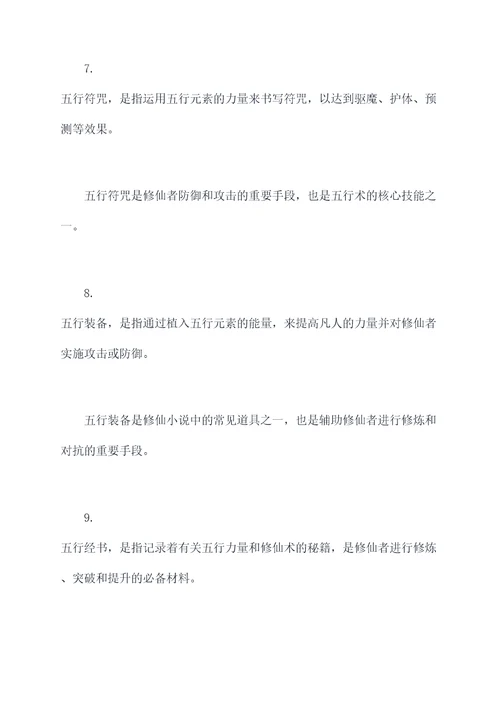 7.

五行符咒，是指运用五行元素的力量来书写符咒，以达到驱魔、护体、预测等效果。

五行符咒是修仙者防御和攻击的重要手段，也是五行术的核心技能之一。

8.

五行装备，是指通过植入五行元素的能量，来提高凡人的力量并对修仙者实施攻击或防御。

五行装备是修仙小说中的常见道具之一，也是辅助修仙者进行修炼和对抗的重要手段。

9.

五行经书，是指记录着有关五行力量和修仙术的秘籍，是修仙者进行修炼、突破和提升的必备材料。